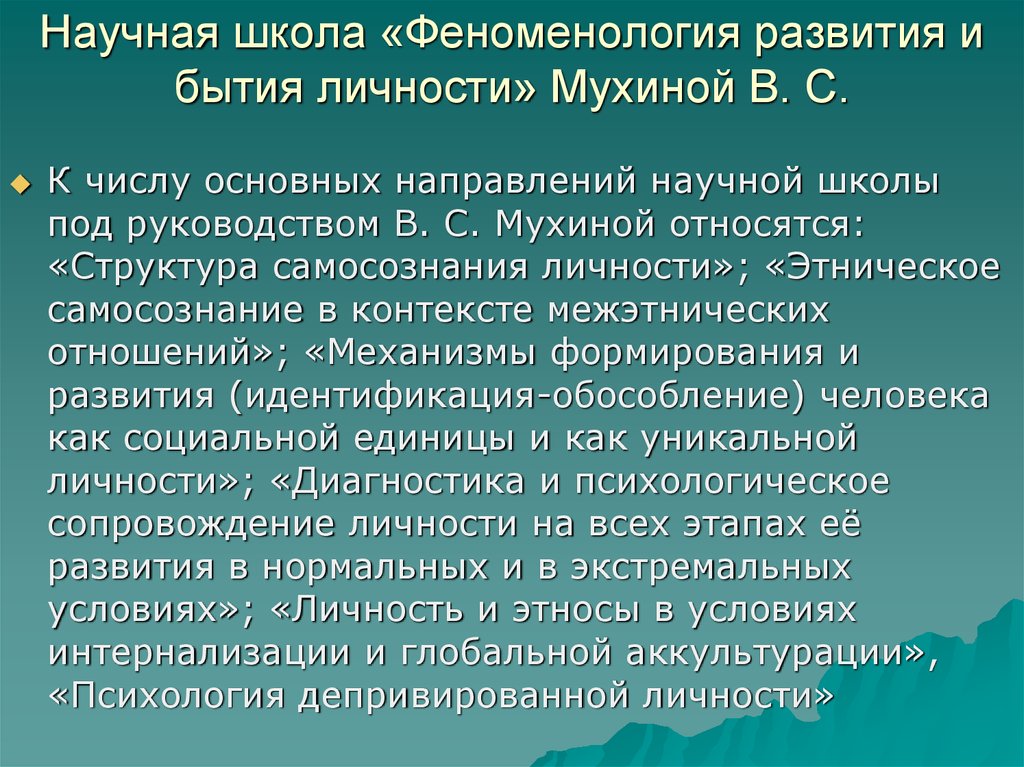 Научная школа «Феноменология развития и бытия личности» Мухиной В. С.

К числу основных направлений научной школы под руководством В. С. Мухиной относятся: «Структура самосознания личности»; «Этническое самосознание в контексте межэтнических отношений»; «Механизмы формирования и развития (идентификация-обособление) человека как социальной единицы и как уникальной личности»; «Диагностика и психологическое сопровождение личности на всех этапах её развития в нормальных и в экстремальных условиях»; «Личность и этносы в условиях интернализации и глобальной аккультурации», «Психология депривированной личности»